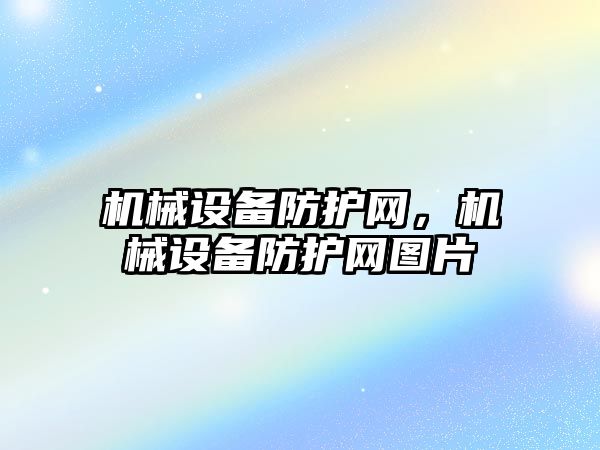 机械设备防护网，机械设备防护网图片